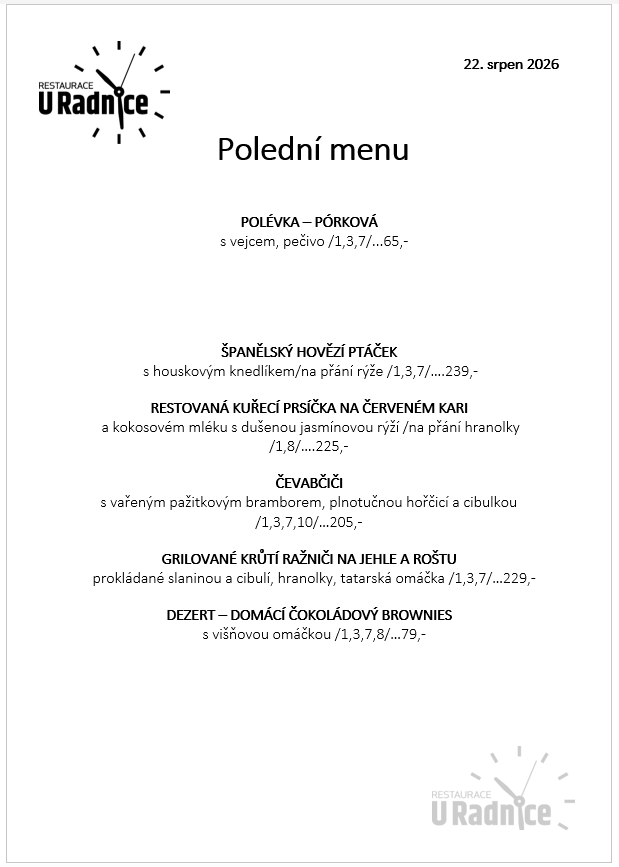 RESTAURACE
U Radnice

22. srpen 2026

Polední menu

POLÉVKA – PÓRKOVÁ
s vejcem, pečivo /1,3,7/…65,-

ŠPANĚLSKÝ HOVĚZÍ PTÁČEK
s houskovým knedlíkem/na přání rýže /1,3,7/….239,-

RESTOVANÁ KUŘECÍ PRSÍČKA NA ČERVENÉM KARI
a kokosovém mléku s dušenou jasmínovou rýží /na přání hranolky /1,8/….225,-

ČEVABČIČI
s vařeným pažitkovým bramborem, plnotučnou hořčicí a cibulkou /1,3,7,10/…205,-

GRILOVANÉ KRŮTÍ RAŽNIČI NA JEHLE A ROŠTU
prokládané slaninou a cibulí, hranolky, tatarská omáčka /1,3,7/…229,-

DEZERT – DOMÁCÍ ČOKOLÁDOVÝ BROWNIES
s višňovou omáčkou /1,3,7,8/…79,-

RESTAURACE
U Radnice